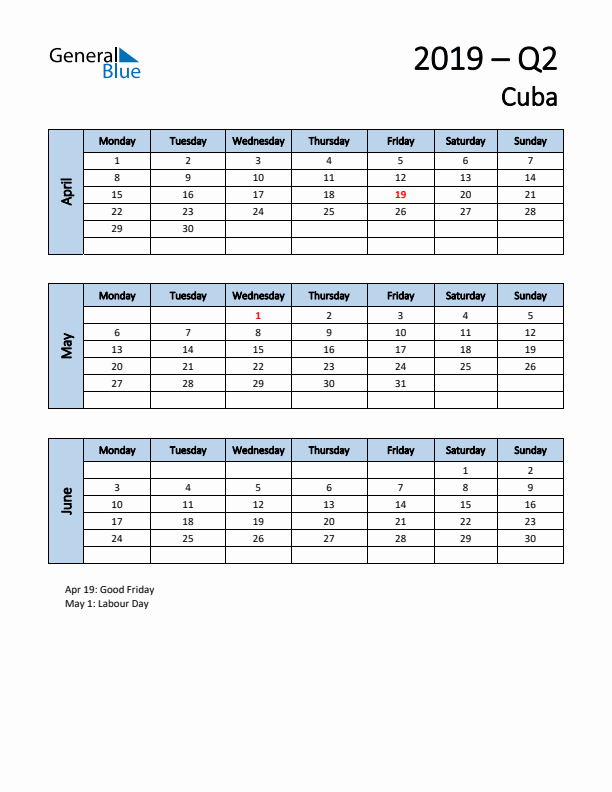 General Blue

2019 – Q2
Cuba

April

| Monday | Tuesday | Wednesday | Thursday | Friday | Saturday | Sunday |
|---|---|---|---|---|---|---|
| 1 | 2 | 3 | 4 | 5 | 6 | 7 |
| 8 | 9 | 10 | 11 | 12 | 13 | 14 |
| 15 | 16 | 17 | 18 | 19 | 20 | 21 |
| 22 | 23 | 24 | 25 | 26 | 27 | 28 |
| 29 | 30 | | | | | |
| | | | | | | |

May

| Monday | Tuesday | Wednesday | Thursday | Friday | Saturday | Sunday |
|---|---|---|---|---|---|---|
| | | 1 | 2 | 3 | 4 | 5 |
| 6 | 7 | 8 | 9 | 10 | 11 | 12 |
| 13 | 14 | 15 | 16 | 17 | 18 | 19 |
| 20 | 21 | 22 | 23 | 24 | 25 | 26 |
| 27 | 28 | 29 | 30 | 31 | | |
| | | | | | | |

June

| Monday | Tuesday | Wednesday | Thursday | Friday | Saturday | Sunday |
|---|---|---|---|---|---|---|
| | | | | | 1 | 2 |
| 3 | 4 | 5 | 6 | 7 | 8 | 9 |
| 10 | 11 | 12 | 13 | 14 | 15 | 16 |
| 17 | 18 | 19 | 20 | 21 | 22 | 23 |
| 24 | 25 | 26 | 27 | 28 | 29 | 30 |
| | | | | | | |

Apr 19: Good Friday
May 1: Labour Day